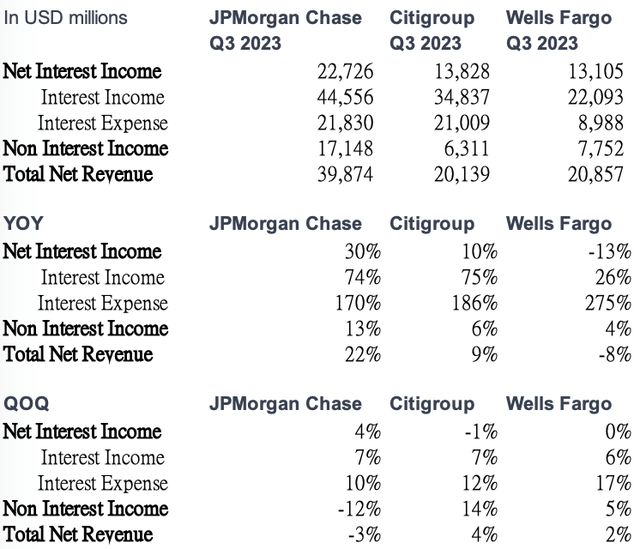 | In USD millions | JPMorgan Chase Q3 2023 | Citigroup Q3 2023 | Wells Fargo Q3 2023 |
|---|---|---|---|
| Net Interest Income | 22,726 | 13,828 | 13,105 |
| Interest Income | 44,556 | 34,837 | 22,093 |
| Interest Expense | 21,830 | 21,009 | 8,988 |
| Non Interest Income | 17,148 | 6,311 | 7,752 |
| Total Net Revenue | 39,874 | 20,139 | 20,857 |

| YOY | JPMorgan Chase | Citigroup | Wells Fargo |
|---|---|---|---|
| Net Interest Income | 30% | 10% | -13% |
| Interest Income | 74% | 75% | 26% |
| Interest Expense | 170% | 186% | 275% |
| Non Interest Income | 13% | 6% | 4% |
| Total Net Revenue | 22% | 9% | -8% |

| QOQ | JPMorgan Chase | Citigroup | Wells Fargo |
|---|---|---|---|
| Net Interest Income | 4% | -1% | 0% |
| Interest Income | 7% | 7% | 6% |
| Interest Expense | 10% | 12% | 17% |
| Non Interest Income | -12% | 14% | 5% |
| Total Net Revenue | -3% | 4% | 2% |